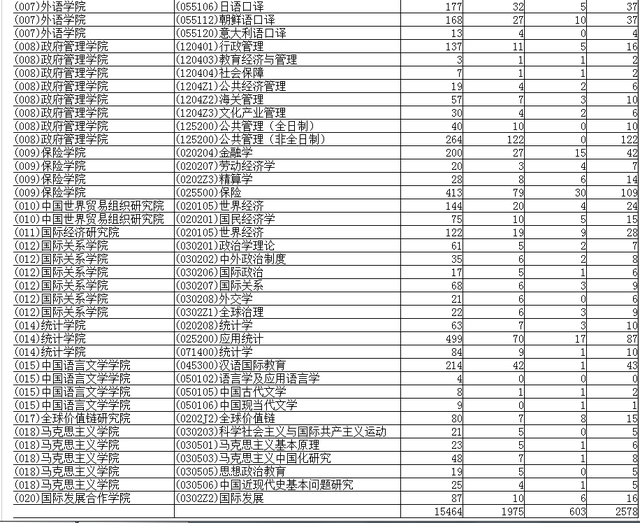 | | | | | | |
|---|---|---|---|---|---|
| (007)外语学院 | (055106)日语口译 | 177 | 32 | 5 | 37 |
| (007)外语学院 | (055112)朝鲜语口译 | 168 | 27 | 10 | 37 |
| (007)外语学院 | (055120)意大利语口译 | 13 | 4 | 0 | 4 |
| (008)政府管理学院 | (120401)行政管理 | 137 | 11 | 5 | 16 |
| (008)政府管理学院 | (120403)教育经济与管理 | 3 | 1 | 1 | 2 |
| (008)政府管理学院 | (120404)社会保障 | 7 | 1 | 1 | 2 |
| (008)政府管理学院 | (1204Z1)公共经济管理 | 19 | 4 | 2 | 6 |
| (008)政府管理学院 | (1204Z2)海关管理 | 57 | 7 | 3 | 10 |
| (008)政府管理学院 | (1204Z3)文化产业管理 | 30 | 4 | 2 | 6 |
| (008)政府管理学院 | (125200)公共管理（全日制） | 40 | 10 | 0 | 10 |
| (008)政府管理学院 | (125200)公共管理（非全日制） | 264 | 122 | 0 | 122 |
| (009)保险学院 | (020204)金融学 | 200 | 27 | 15 | 42 |
| (009)保险学院 | (020207)劳动经济学 | 20 | 3 | 4 | 7 |
| (009)保险学院 | (0202Z3)精算学 | 28 | 8 | 6 | 14 |
| (009)保险学院 | (025500)保险 | 413 | 79 | 30 | 109 |
| (010)中国世界贸易组织研究院 | (020105)世界经济 | 144 | 20 | 4 | 24 |
| (010)中国世界贸易组织研究院 | (020201)国民经济学 | 75 | 10 | 5 | 15 |
| (011)国际经济研究院 | (020105)世界经济 | 122 | 19 | 9 | 28 |
| (012)国际关系学院 | (030201)政治学理论 | 61 | 5 | 2 | 7 |
| (012)国际关系学院 | (030202)中外政治制度 | 35 | 6 | 2 | 8 |
| (012)国际关系学院 | (030206)国际政治 | 17 | 5 | 1 | 6 |
| (012)国际关系学院 | (030207)国际关系 | 68 | 6 | 3 | 9 |
| (012)国际关系学院 | (030208)外交学 | 21 | 6 | 0 | 6 |
| (012)国际关系学院 | (0302Z1)全球治理 | 22 | 6 | 3 | 9 |
| (014)统计学院 | (020208)统计学 | 63 | 7 | 3 | 10 |
| (014)统计学院 | (025200)应用统计 | 499 | 70 | 17 | 87 |
| (014)统计学院 | (071400)统计学 | 84 | 9 | 1 | 10 |
| (015)中国语言文学学院 | (045300)汉语国际教育 | 214 | 42 | 1 | 43 |
| (015)中国语言文学学院 | (050102)语言学及应用语言学 | 4 | 0 | 0 | 0 |
| (015)中国语言文学学院 | (050105)中国古代文学 | 8 | 1 | 1 | 2 |
| (015)中国语言文学学院 | (050106)中国现当代文学 | 9 | 0 | 1 | 1 |
| (017)全球价值链研究院 | (0202J2)全球价值链 | 80 | 7 | 8 | 15 |
| (018)马克思主义学院 | (030203)科学社会主义与国际共产主义运动 | 21 | 5 | 0 | 5 |
| (018)马克思主义学院 | (030501)马克思主义基本原理 | 23 | 5 | 1 | 6 |
| (018)马克思主义学院 | (030503)马克思主义中国化研究 | 48 | 7 | 1 | 8 |
| (018)马克思主义学院 | (030505)思想政治教育 | 19 | 5 | 0 | 5 |
| (018)马克思主义学院 | (030506)中国近现代史基本问题研究 | 25 | 4 | 1 | 5 |
| (020)国际发展合作学院 | (0302Z2)国际发展 | 87 | 10 | 6 | 16 |
| | | 15464 | 1975 | 603 | 2578 |